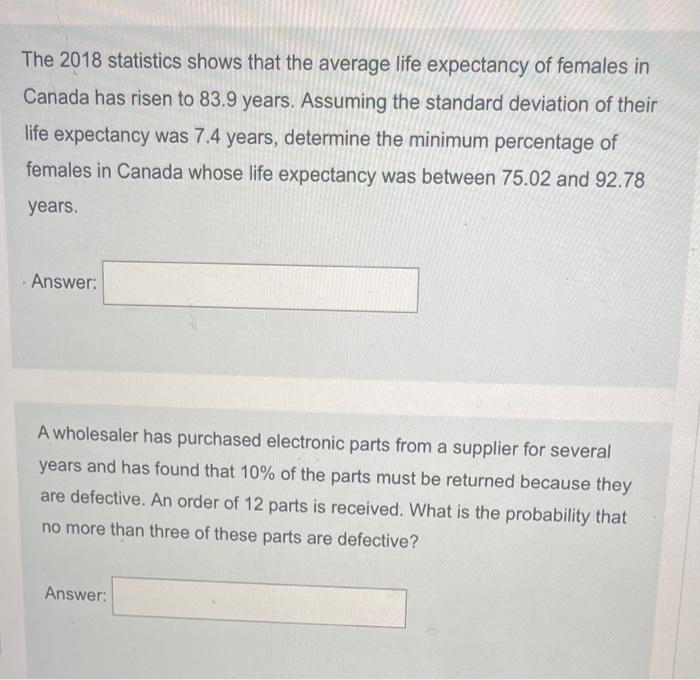 The 2018 statistics shows that the average life expectancy of females in Canada has risen to 83.9 years. Assuming the standard deviation of their life expectancy was 7.4 years, determine the minimum percentage of females in Canada whose life expectancy was between 75.02 and 92.78 years.

Answer:

A wholesaler has purchased electronic parts from a supplier for several years and has found that 10% of the parts must be returned because they are defective. An order of 12 parts is received. What is the probability that no more than three of these parts are defective?

Answer: